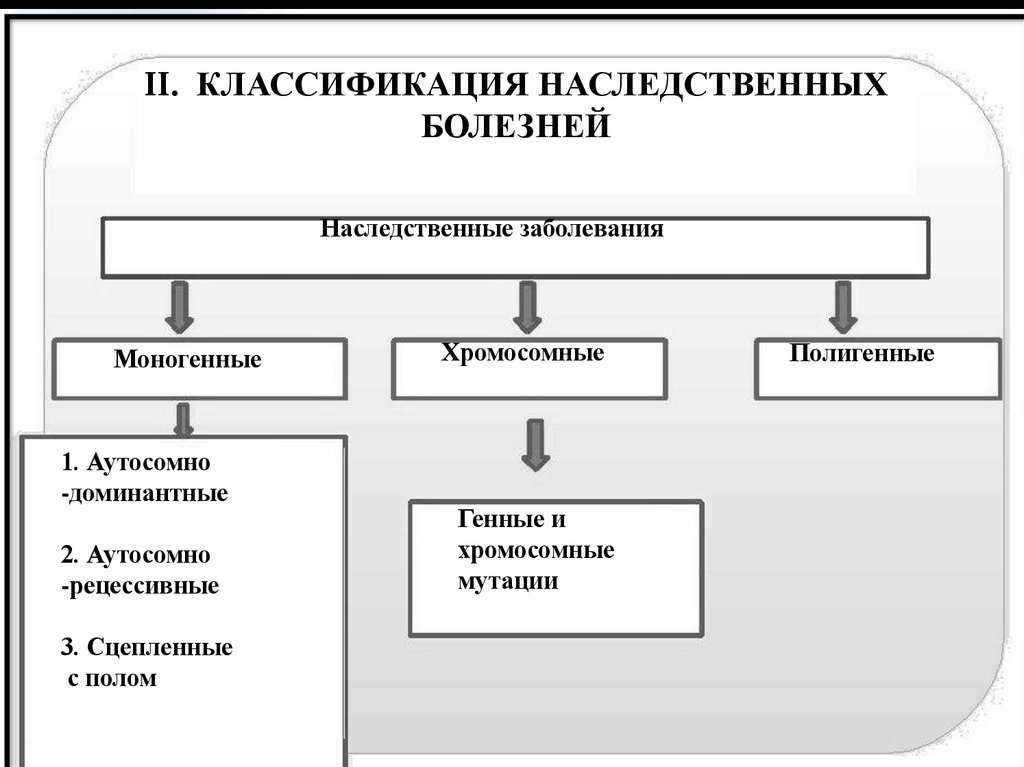 II. КЛАССИФИКАЦИЯ НАСЛЕДСТВЕННЫХ БОЛЕЗНЕЙ

Наследственные заболевания

Моногенные

Хромосомные

Полигенные

1. Аутосомно -доминантные

2. Аутосомно -рецессивные

3. Сцепленные с полом

Генные и хромосомные мутации